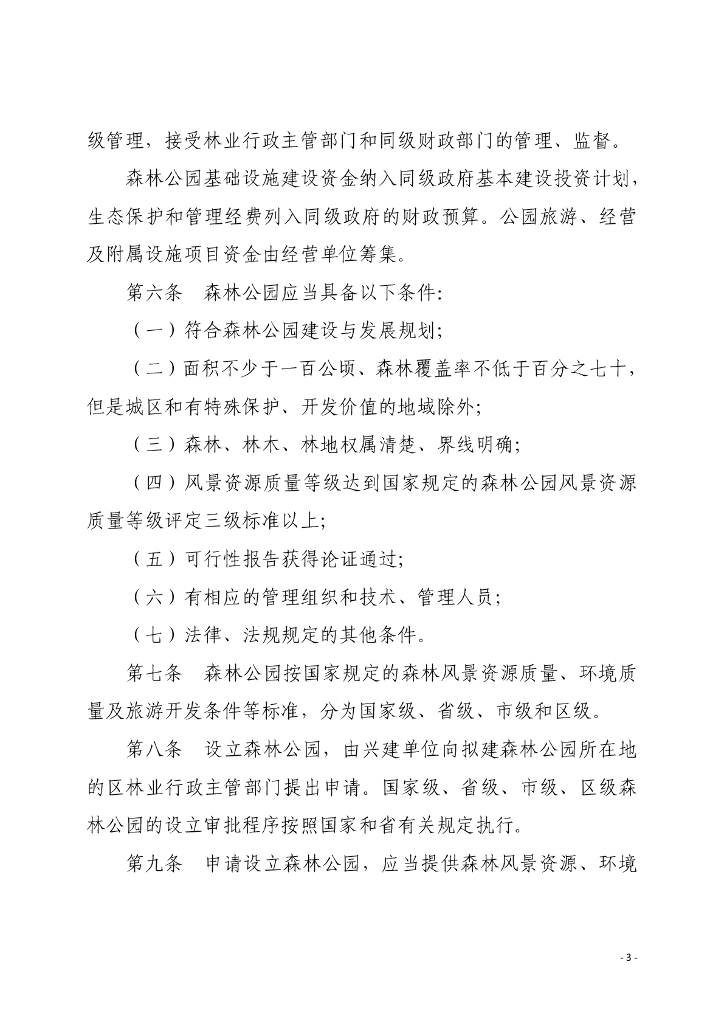 级管理，接受林业行政主管部门和同级财政部门的管理、监督。

森林公园基础设施建设资金纳入同级政府基本建设投资计划，生态保护和管理经费列入同级政府的财政预算。公园旅游、经营及附属设施项目资金由经营单位筹集。

第六条　森林公园应当具备以下条件：

（一）符合森林公园建设与发展规划；

（二）面积不少于一百公顷、森林覆盖率不低于百分之七十，但是城区和有特殊保护、开发价值的地域除外；

（三）森林、林木、林地权属清楚、界线明确；

（四）风景资源质量等级达到国家规定的森林公园风景资源质量等级评定三级标准以上；

（五）可行性报告获得论证通过；

（六）有相应的管理组织和技术、管理人员；

（七）法律、法规规定的其他条件。

第七条　森林公园按国家规定的森林风景资源质量、环境质量及旅游开发条件等标准，分为国家级、省级、市级和区级。

第八条　设立森林公园，由兴建单位向拟建森林公园所在地的区林业行政主管部门提出申请。国家级、省级、市级、区级森林公园的设立审批程序按照国家和省有关规定执行。

第九条　申请设立森林公园，应当提供森林风景资源、环境

- 3 -